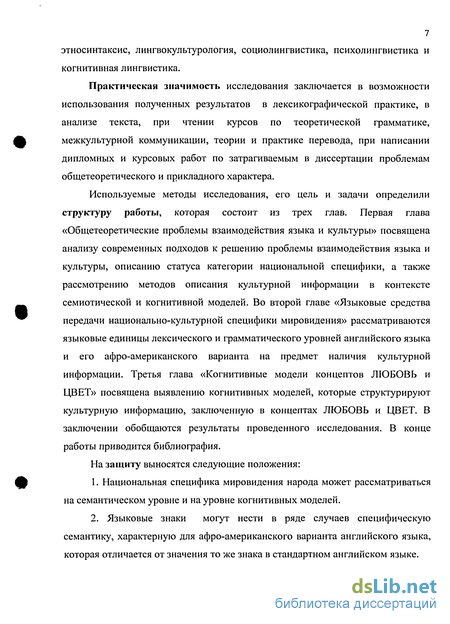 7

этносинтаксис, лингвокультурология, социолингвистика, психолингвистика и когнитивная лингвистика.

Практическая значимость исследования заключается в возможности использования полученных результатов в лексикографической практике, в анализе текста, при чтении курсов по теоретической грамматике, межкультурной коммуникации, теории и практике перевода, при написании дипломных и курсовых работ по затрагиваемым в диссертации проблемам общетеоретического и прикладного характера.

Используемые методы исследования, его цель и задачи определили структуру работы, которая состоит из трех глав. Первая глава «Общетеоретические проблемы взаимодействия языка и культуры» посвящена анализу современных подходов к решению проблемы взаимодействия языка и культуры, описанию статуса категории национальной специфики, а также рассмотрению методов описания культурной информации в контексте семиотической и когнитивной моделей. Во второй главе «Языковые средства передачи национально-культурной специфики мировидения» рассматриваются языковые единицы лексического и грамматического уровней английского языка и его афро-американского варианта на предмет наличия культурной информации. Третья глава «Когнитивные модели концептов ЛЮБОВЬ и ЦВЕТ» посвящена выявлению когнитивных моделей, которые структурируют культурную информацию, заключенную в концептах ЛЮБОВЬ и ЦВЕТ. В заключении обобщаются результаты проведенного исследования. В конце работы приводится библиография.

На защиту выносятся следующие положения:

1. Национальная специфика мировидения народа может рассматриваться на семантическом уровне и на уровне когнитивных моделей.

2. Языковые знаки могут нести в ряде случаев специфическую семантику, характерную для афро-американского варианта английского языка, которая отличается от значения то же знака в стандартном английском языке.

dsLib.net
библиотека диссертаций